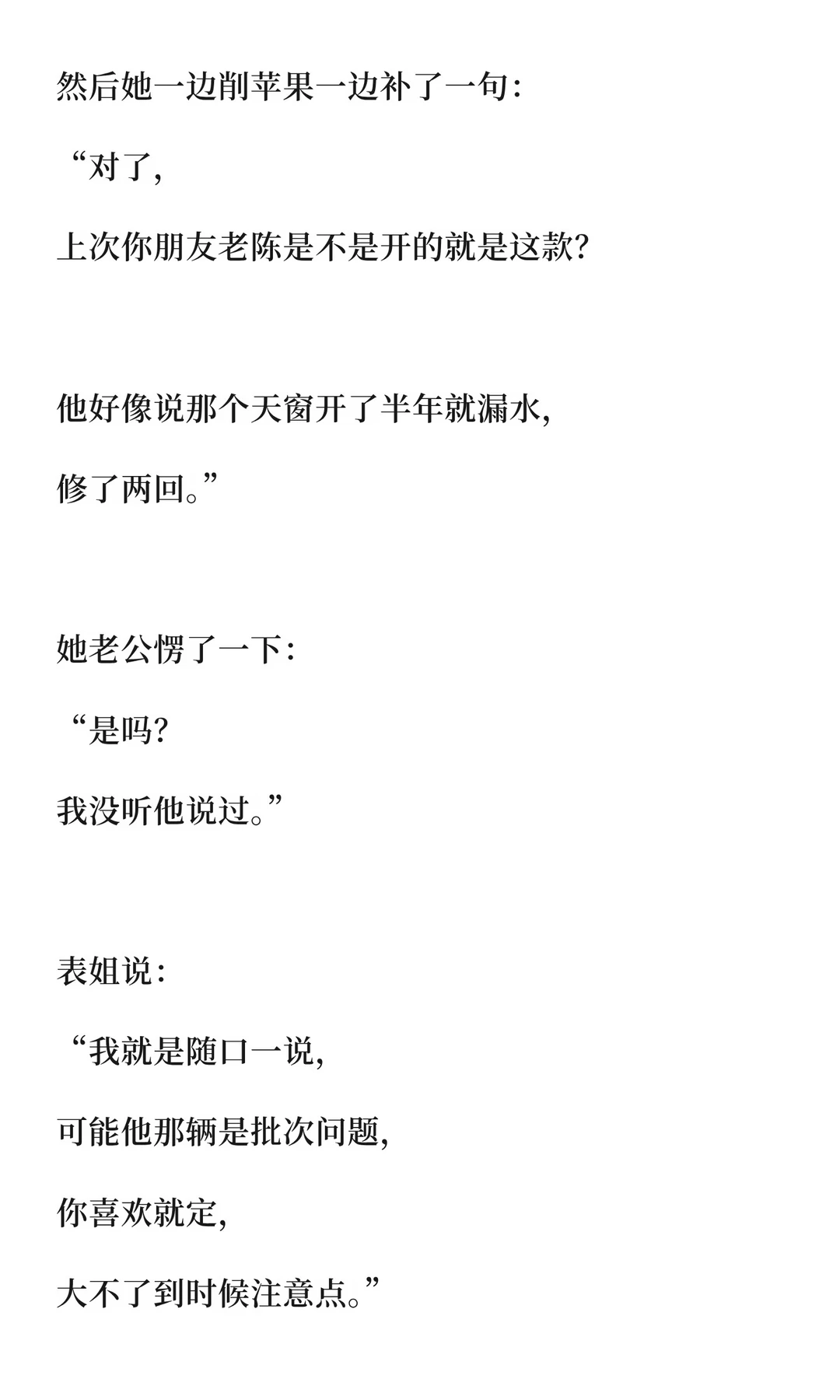 然后她一边削苹果一边补了一句：

“对了，

上次你朋友老陈是不是开的就是这款？

他好像说那个天窗开了半年就漏水，

修了两回。”

她老公愣了一下：

“是吗？

我没听他说过。”

表姐说：

“我就是随口一说，

可能他那辆是批次问题，

你喜欢就定，

大不了到时候注意点。”